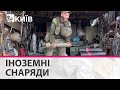 КИЇВ

ІНОЗЕМНІ СНАРЯДИ